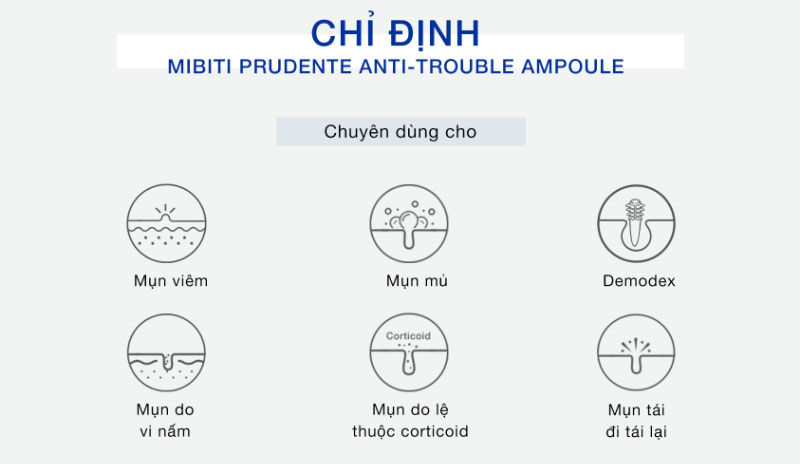 CHỈ ĐỊNH
MIBITI PRUDENTE ANTI-TROUBLE AMPOULE

Chuyên dùng cho

Mụn viêm

Mụn mủ

Demodex

Mụn do vi nấm

Corticoid

Mụn do lệ thuộc corticoid

Mụn tái đi tái lại